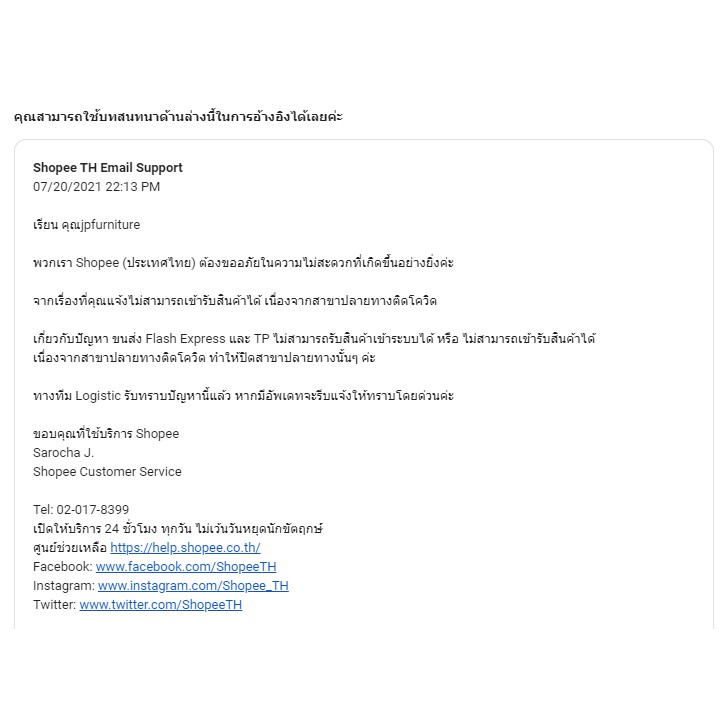 คุณสามารถใช้บทสนทนาด้านล่างนี้ในการอ้างอิงได้เลยค่ะ

Shopee TH Email Support
07/20/2021 22:13 PM

เรียน คุณjpfurniture

พวกเรา Shopee (ประเทศไทย) ต้องขออภัยในความไม่สะดวกที่เกิดขึ้นอย่างยิ่งค่ะ

จากเรื่องที่คุณแจ้งไม่สามารถเข้ารับสินค้าได้ เนื่องจากสาขาปลายทางติดโควิด

เกี่ยวกับปัญหา ขนส่ง Flash Express และ TP ไม่สามารถรับสินค้าเข้าระบบได้ หรือ ไม่สามารถเข้ารับสินค้าได้ เนื่องจากสาขาปลายทางติดโควิด ทำให้ปิดสาขาปลายทางนั้นๆ ค่ะ

ทางทีม Logistic รับทราบปัญหานี้แล้ว หากมีอัพเดทจะรีบแจ้งให้ทราบโดยด่วนค่ะ

ขอบคุณที่ใช้บริการ Shopee
Sarocha J.
Shopee Customer Service

Tel: 02-017-8399
เปิดให้บริการ 24 ชั่วโมง ทุกวัน ไม่เว้นวันหยุดนักขัตฤกษ์
ศูนย์ช่วยเหลือ https://help.shopee.co.th/
Facebook: www.facebook.com/ShopeeTH
Instagram: www.instagram.com/Shopee_TH
Twitter: www.twitter.com/ShopeeTH